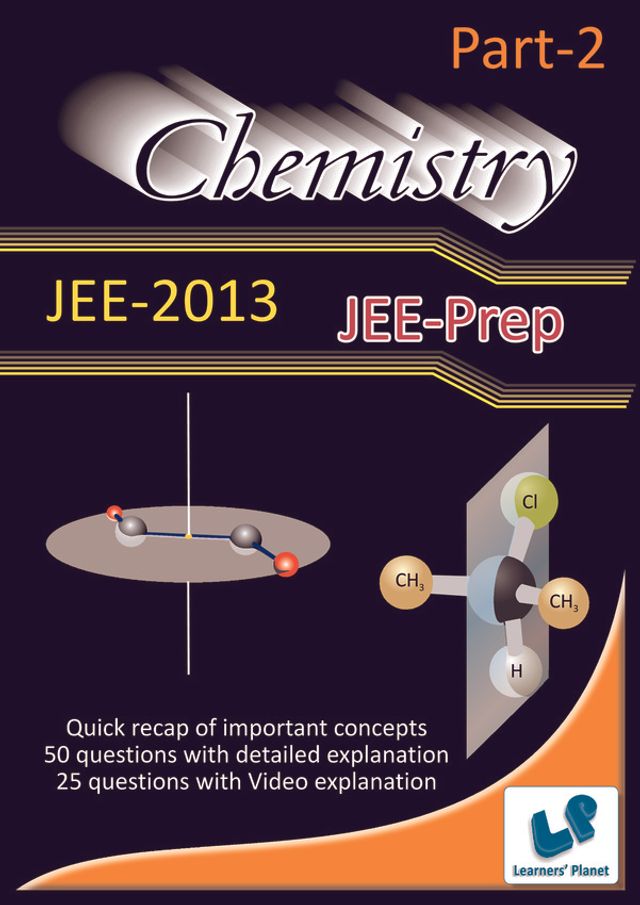 Part-2

Chemistry

JEE-2013

JEE-Prep

Cl

$CH_3$

$CH_3$

H

Quick recap of important concepts
50 questions with detailed explanation
25 questions with Video explanation

LP
Learners' Planet